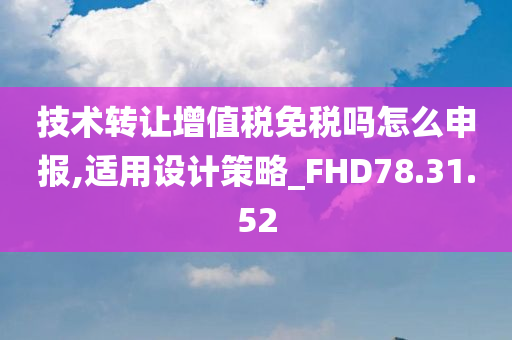 技术转让增值税免税吗怎么申报,适用设计策略_FHD78.31.52